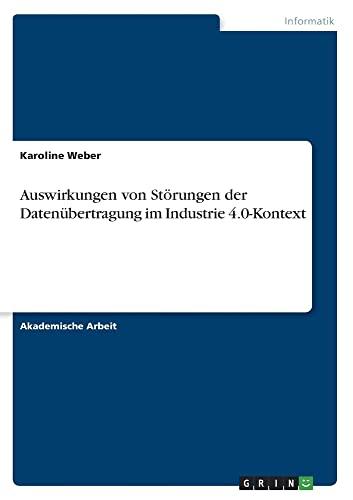 Informatik

Karoline Weber

Auswirkungen von Störungen der Datenübertragung im Industrie 4.0-Kontext

Akademische Arbeit

GRIN